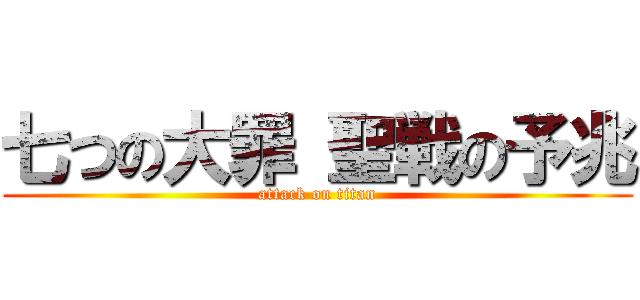 七つの大罪 聖戦の予兆
attack on titan